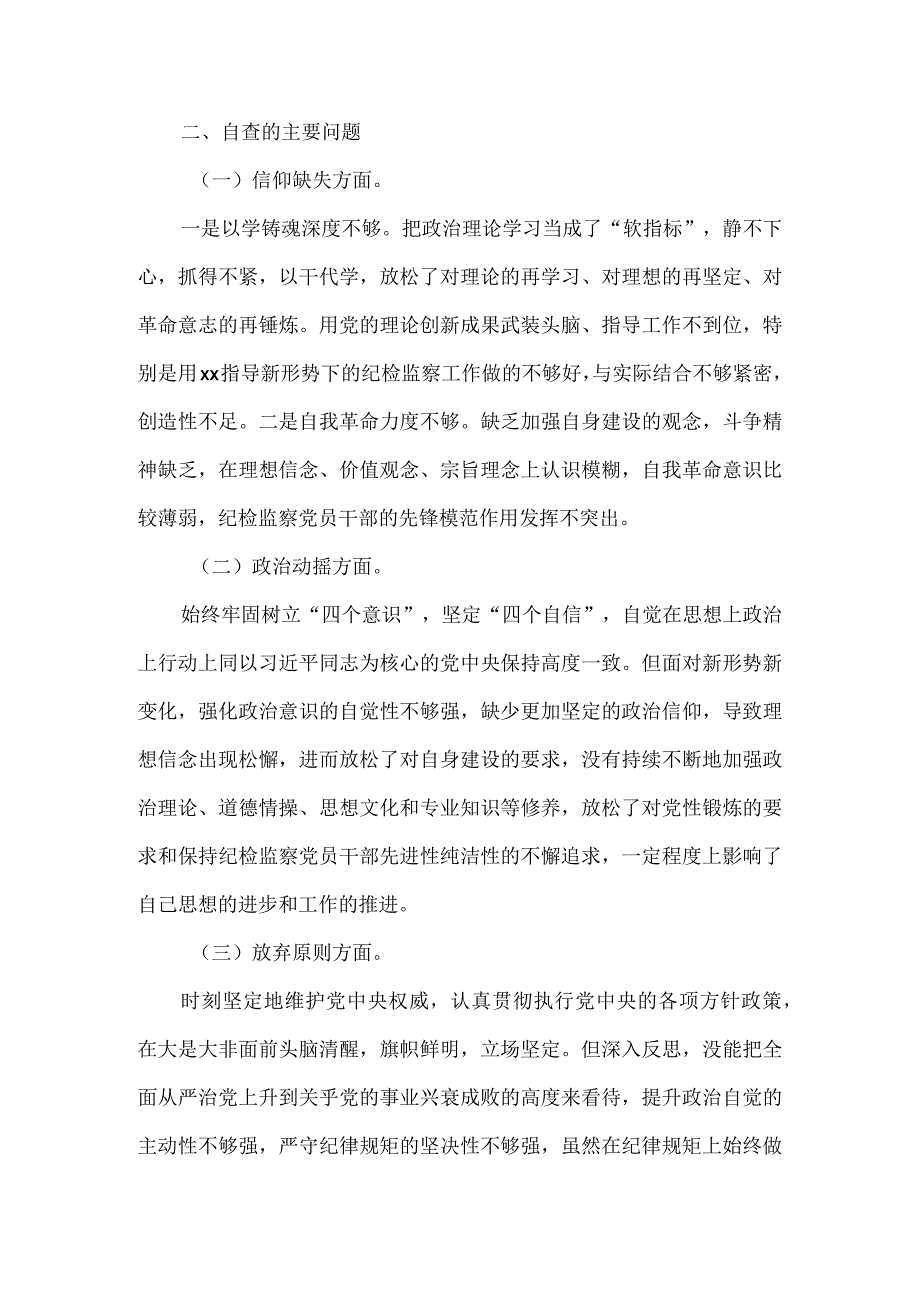 二、自查的主要问题

（一）信仰缺失方面。

一是以学铸魂深度不够。把政治理论学习当成了“软指标”，静不下心，抓得不紧，以干代学，放松了对理论的再学习、对理想的再坚定、对革命意志的再锤炼。用党的理论创新成果武装头脑、指导工作不到位，特别是用xx指导新形势下的纪检监察工作做的不够好，与实际结合不够紧密，创造性不足。二是自我革命力度不够。缺乏加强自身建设的观念，斗争精神缺乏，在理想信念、价值观念、宗旨理念上认识模糊，自我革命意识比较薄弱，纪检监察党员干部的先锋模范作用发挥不突出。

（二）政治动摇方面。

始终牢固树立“四个意识”，坚定“四个自信”，自觉在思想上政治上行动上同以习近平同志为核心的党中央保持高度一致。但面对新形势新变化，强化政治意识的自觉性不够强，缺少更加坚定的政治信仰，导致理想信念出现松懈，进而放松了对自身建设的要求，没有持续不断地加强政治理论、道德情操、思想文化和专业知识等修养，放松了对党性锻炼的要求和保持纪检监察党员干部先进性纯洁性的不懈追求，一定程度上影响了自己思想的进步和工作的推进。

（三）放弃原则方面。

时刻坚定地维护党中央权威，认真贯彻执行党中央的各项方针政策，在大是大非面前头脑清醒，旗帜鲜明，立场坚定。但深入反思，没能把全面从严治党上升到关乎党的事业兴衰成败的高度来看待，提升政治自觉的主动性不够强，严守纪律规矩的坚决性不够强，虽然在纪律规矩上始终做